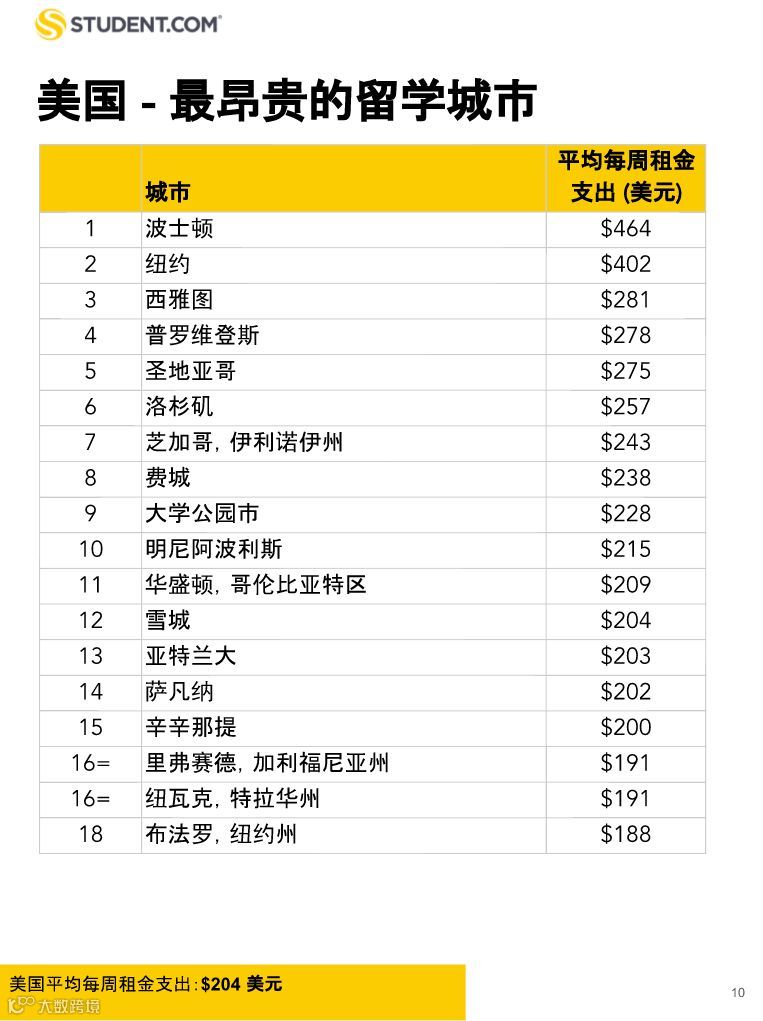 STUDENT.COM

美国 - 最昂贵的留学城市

| | 城市 | 平均每周租金支出 (美元) |
|---|---|---|
| 1 | 波士顿 | \$464 |
| 2 | 纽约 | \$402 |
| 3 | 西雅图 | \$281 |
| 4 | 普罗维登斯 | \$278 |
| 5 | 圣地亚哥 | \$275 |
| 6 | 洛杉矶 | \$257 |
| 7 | 芝加哥, 伊利诺伊州 | \$243 |
| 8 | 费城 | \$238 |
| 9 | 大学公园市 | \$228 |
| 10 | 明尼阿波利斯 | \$215 |
| 11 | 华盛顿, 哥伦比亚特区 | \$209 |
| 12 | 雪城 | \$204 |
| 13 | 亚特兰大 | \$203 |
| 14 | 萨凡纳 | \$202 |
| 15 | 辛辛那提 | \$200 |
| 16= | 里弗赛德, 加利福尼亚州 | \$191 |
| 16= | 纽瓦克, 特拉华州 | \$191 |
| 18 | 布法罗, 纽约州 | \$188 |

美国平均每周租金支出: \$204 美元

大数跨境

10